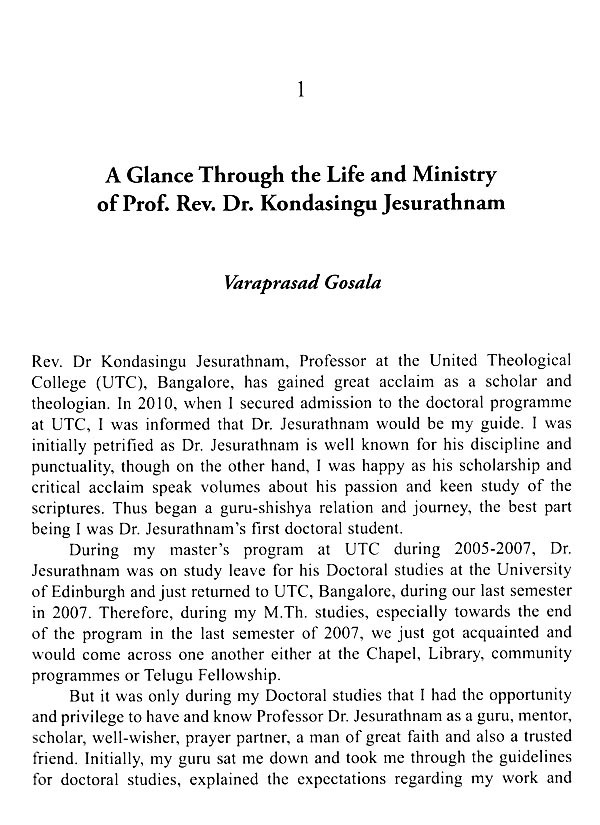 1

A Glance Through the Life and Ministry of Prof. Rev. Dr. Kondasingu Jesurathnam

Varaprasad Gosala

Rev. Dr Kondasingu Jesurathnam, Professor at the United Theological College (UTC), Bangalore, has gained great acclaim as a scholar and theologian. In 2010, when I secured admission to the doctoral programme at UTC, I was informed that Dr. Jesurathnam would be my guide. I was initially petrified as Dr. Jesurathnam is well known for his discipline and punctuality, though on the other hand, I was happy as his scholarship and critical acclaim speak volumes about his passion and keen study of the scriptures. Thus began a guru-shishya relation and journey, the best part being I was Dr. Jesurathnam's first doctoral student.

During my master's program at UTC during 2005-2007, Dr. Jesurathnam was on study leave for his Doctoral studies at the University of Edinburgh and just returned to UTC, Bangalore, during our last semester in 2007. Therefore, during my M.Th. studies, especially towards the end of the program in the last semester of 2007, we just got acquainted and would come across one another either at the Chapel, Library, community programmes or Telugu Fellowship.

But it was only during my Doctoral studies that I had the opportunity and privilege to have and know Professor Dr. Jesurathnam as a guru, mentor, scholar, well-wisher, prayer partner, a man of great faith and also a trusted friend. Initially, my guru sat me down and took me through the guidelines for doctoral studies, explained the expectations regarding my work and